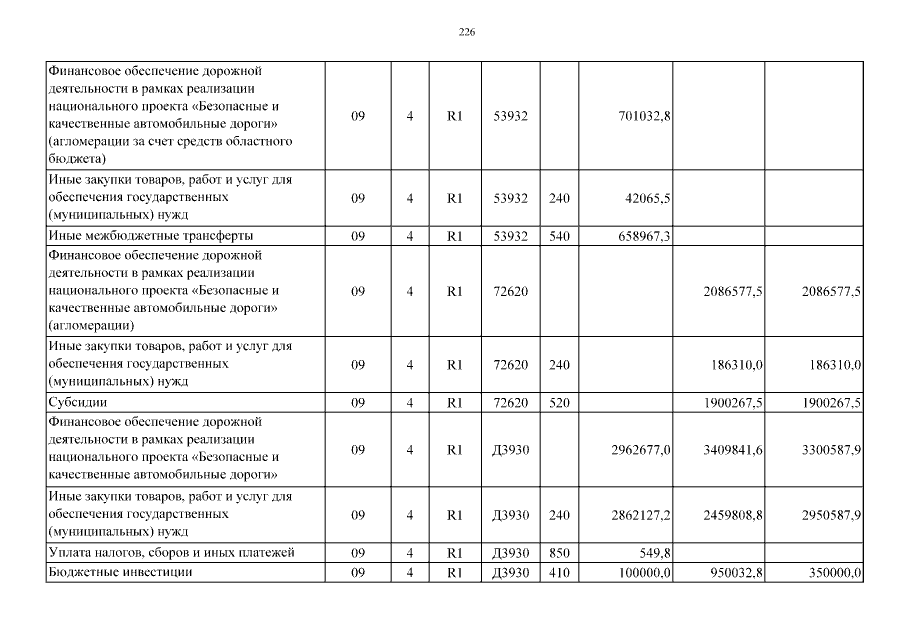 226

| | | | | | | | | |
|---|---|---|---|---|---|---|---|---|
| Финансовое обеспечение дорожной деятельности в рамках реализации национального проекта «Безопасные и качественные автомобильные дороги» (агломерации за счет средств областного бюджета) | 09 | 4 | R1 | 53932 | | 701032,8 | | |
| Иные закупки товаров, работ и услуг для обеспечения государственных (муниципальных) нужд | 09 | 4 | R1 | 53932 | 240 | 42065,5 | | |
| Иные межбюджетные трансферты | 09 | 4 | R1 | 53932 | 540 | 658967,3 | | |
| Финансовое обеспечение дорожной деятельности в рамках реализации национального проекта «Безопасные и качественные автомобильные дороги» (агломерации) | 09 | 4 | R1 | 72620 | | | 2086577,5 | 2086577,5 |
| Иные закупки товаров, работ и услуг для обеспечения государственных (муниципальных) нужд | 09 | 4 | R1 | 72620 | 240 | | 186310,0 | 186310,0 |
| Субсидии | 09 | 4 | R1 | 72620 | 520 | | 1900267,5 | 1900267,5 |
| Финансовое обеспечение дорожной деятельности в рамках реализации национального проекта «Безопасные и качественные автомобильные дороги» | 09 | 4 | R1 | Д3930 | | 2962677,0 | 3409841,6 | 3300587,9 |
| Иные закупки товаров, работ и услуг для обеспечения государственных (муниципальных) нужд | 09 | 4 | R1 | Д3930 | 240 | 2862127,2 | 2459808,8 | 2950587,9 |
| Уплата налогов, сборов и иных платежей | 09 | 4 | R1 | Д3930 | 850 | 549,8 | | |
| Бюджетные инвестиции | 09 | 4 | R1 | Д3930 | 410 | 100000,0 | 950032,8 | 350000,0 |